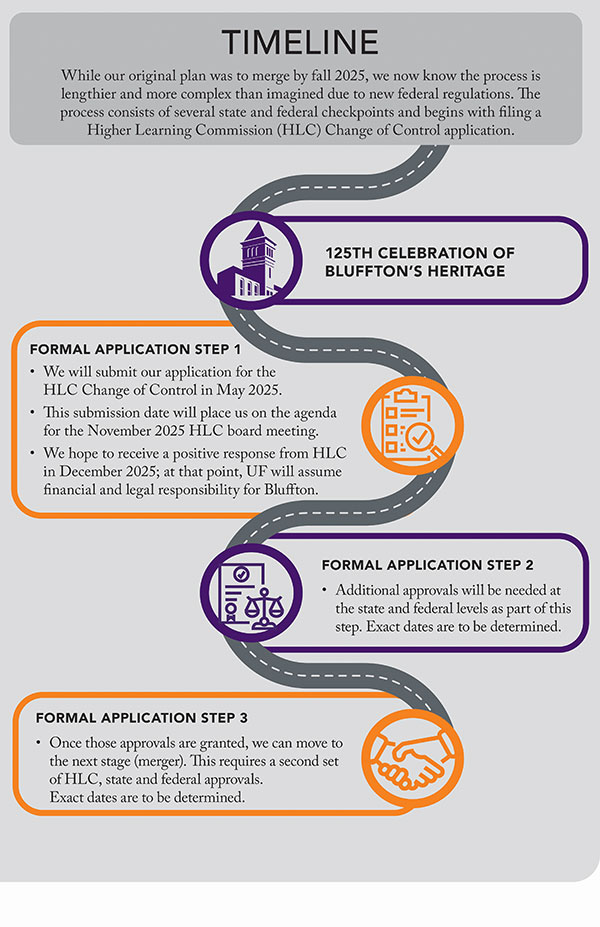 TIMELINE

While our original plan was to merge by fall 2025, we now know the process is lengthier and more complex than imagined due to new federal regulations. The process consists of several state and federal checkpoints and begins with filing a Higher Learning Commission (HLC) Change of Control application.

125TH CELEBRATION OF BLUFFTON'S HERITAGE

FORMAL APPLICATION STEP 1

• We will submit our application for the HLC Change of Control in May 2025.
• This submission date will place us on the agenda for the November 2025 HLC board meeting.
• We hope to receive a positive response from HLC in December 2025; at that point, UF will assume financial and legal responsibility for Bluffton.

FORMAL APPLICATION STEP 2

• Additional approvals will be needed at the state and federal levels as part of this step. Exact dates are to be determined.

FORMAL APPLICATION STEP 3

• Once those approvals are granted, we can move to the next stage (merger). This requires a second set of HLC, state and federal approvals. Exact dates are to be determined.